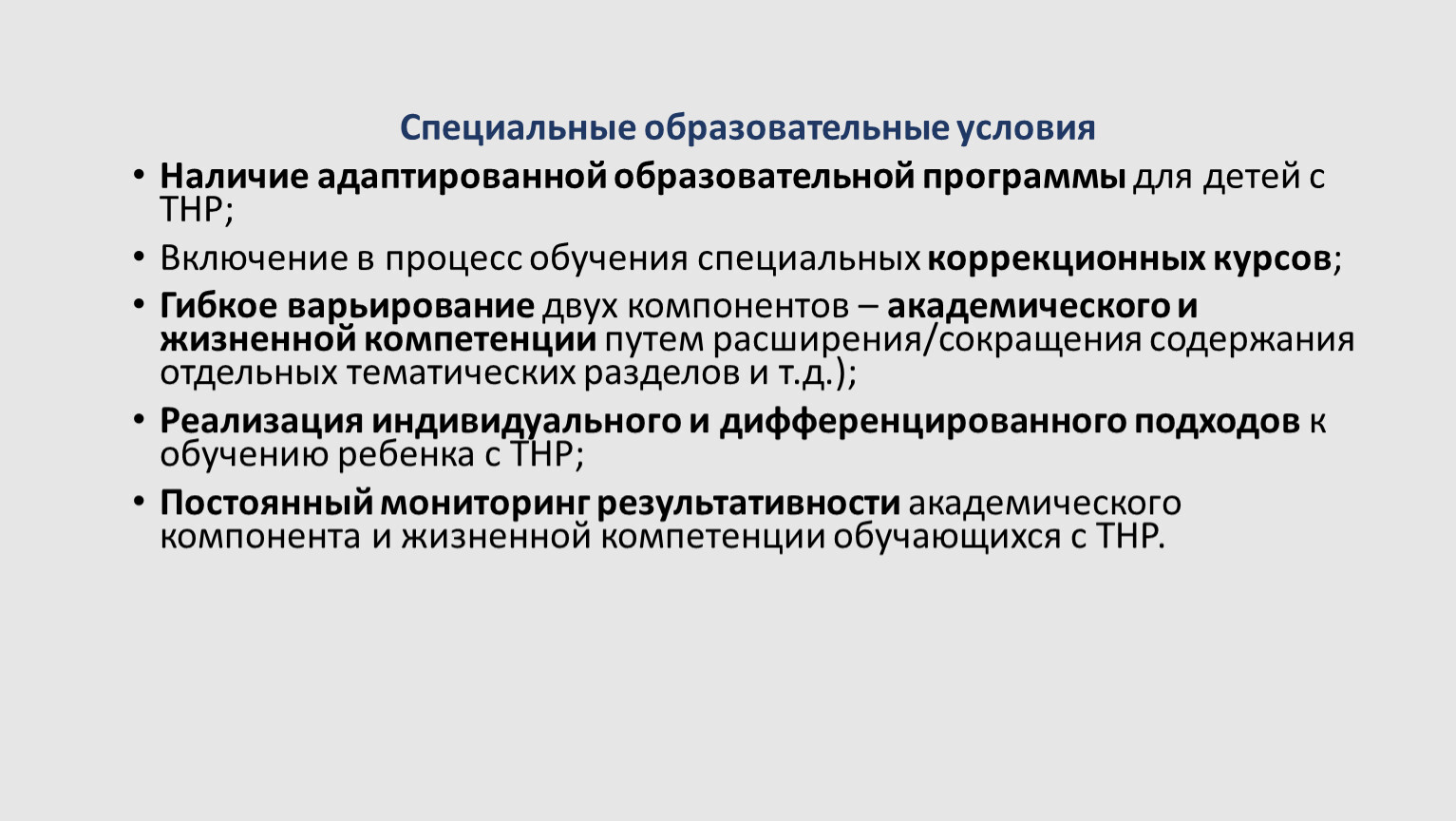 Специальные образовательные условия

• Наличие адаптированной образовательной программы для детей с ТНР;

• Включение в процесс обучения специальных коррекционных курсов;

• Гибкое варьирование двух компонентов – академического и жизненной компетенции путем расширения/сокращения содержания отдельных тематических разделов и т.д.);

• Реализация индивидуального и дифференцированного подходов к обучению ребенка с ТНР;

• Постоянный мониторинг результативности академического компонента и жизненной компетенции обучающихся с ТНР.